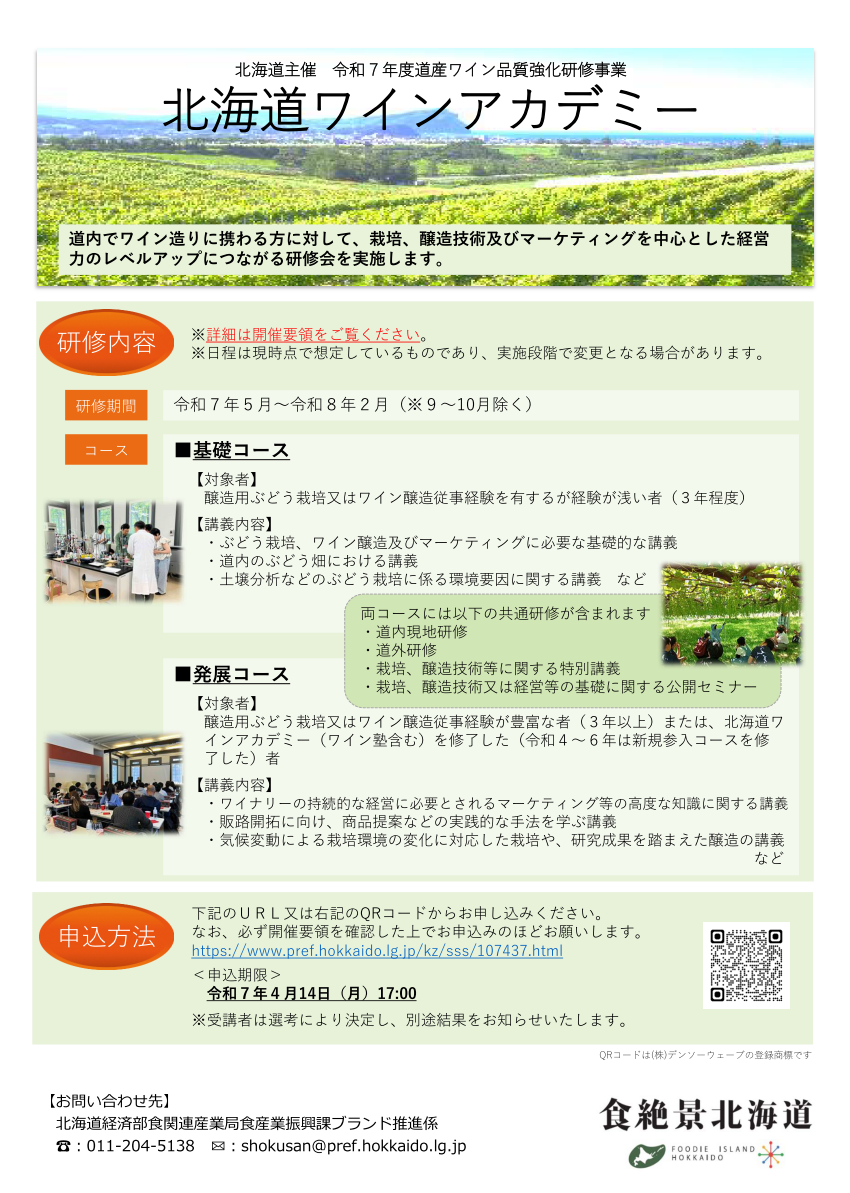 北海道主催 令和7年度道産ワイン品質強化研修事業

北海道ワインアカデミー

道内でワイン造りに携わる方に対して、栽培、醸造技術及びマーケティングを中心とした経営力のレベルアップにつながる研修会を実施します。

研修内容

※詳細は開催要領をご覧ください。
※日程は現時点で想定しているものであり、実施段階で変更となる場合があります。

研修期間

令和7年5月～令和8年2月（※9～10月除く）

コース

■基礎コース

【対象者】
醸造用ぶどう栽培又はワイン醸造従事経験を有するが経験が浅い者（3年程度）

【講義内容】
・ぶどう栽培、ワイン醸造及びマーケティングに必要な基礎的な講義
・道内のぶどう畑における講義
・土壌分析などのぶどう栽培に係る環境要因に関する講義 など

両コースには以下の共通研修が含まれます
・道内現地研修
・道外研修
・栽培、醸造技術等に関する特別講義
・栽培、醸造技術又は経営等の基礎に関する公開セミナー

■発展コース

【対象者】
醸造用ぶどう栽培又はワイン醸造従事経験が豊富な者（3年以上）または、北海道ワインアカデミー（ワイン塾含む）を修了した（令和4～6年は新規参入コースを修了した）者

【講義内容】
・ワイナリーの持続的な経営に必要とされるマーケティング等の高度な知識に関する講義
・販路開拓に向け、商品提案などの実践的な手法を学ぶ講義
・気候変動による栽培環境の変化に対応した栽培や、研究成果を踏まえた醸造の講義 など

申込方法

下記のURL又は右記のQRコードからお申し込みください。
なお、必ず開催要領を確認した上でお申込みのほどお願いします。
https://www.pref.hokkaido.lg.jp/kz/sss/107437.html
＜申込期限＞
令和7年4月14日（月）17:00
※受講者は選考により決定し、別途結果をお知らせいたします。

QRコードは(株)デンソーウェーブの登録商標です

【お問い合わせ先】
北海道経済部食関連産業局食産業振興課ブランド推進係
☎：011-204-5138 ✉：shokusan@pref.hokkaido.lg.jp

食絶景北海道
FOODIE ISLAND HOKKAIDO